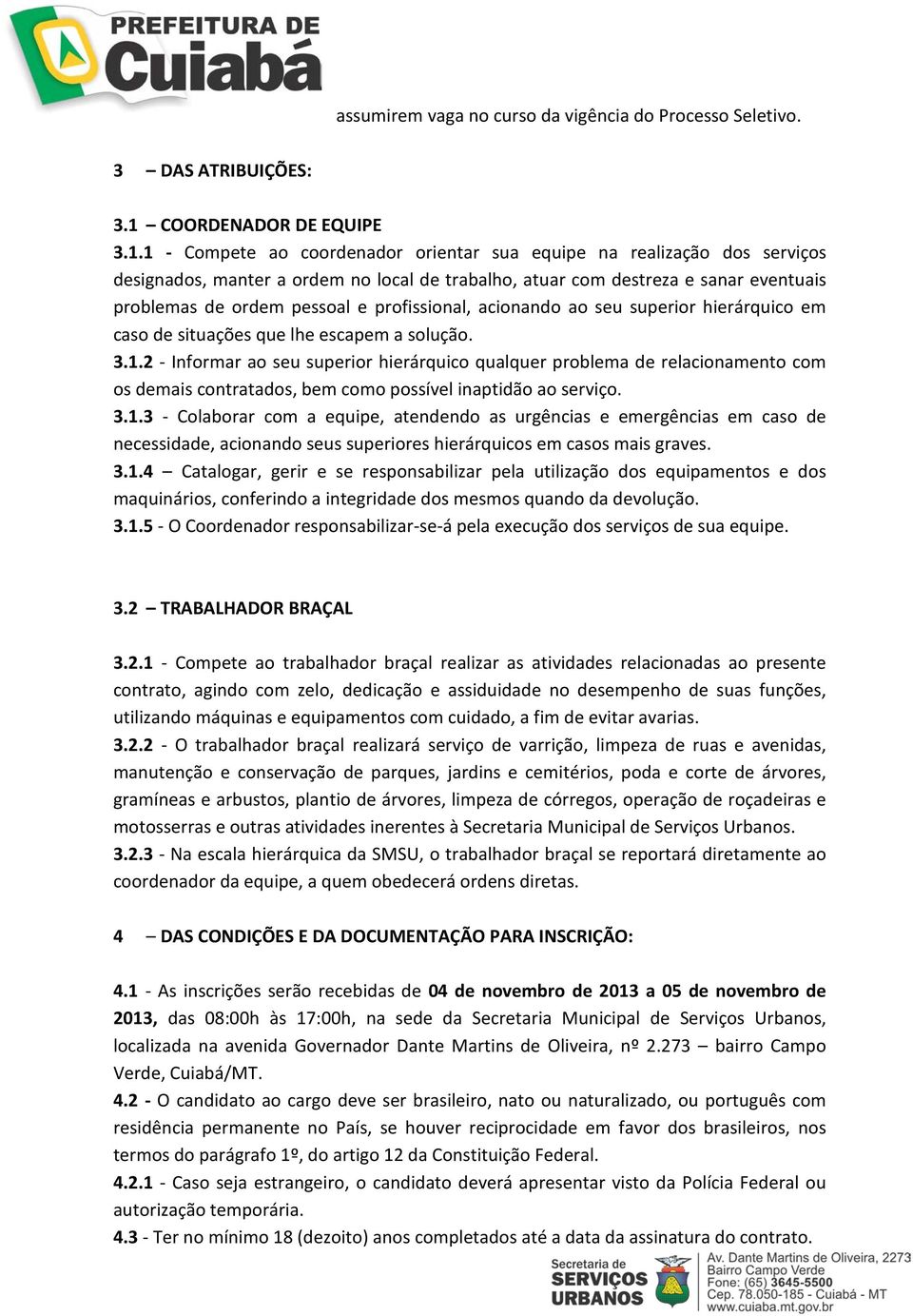 PREFEITURA DE Cuiabá

assumirem vaga no curso da vigência do Processo Seletivo.

3 – DAS ATRIBUIÇÕES:

3.1 – COORDENADOR DE EQUIPE

3.1.1 - Compete ao coordenador orientar sua equipe na realização dos serviços designados, manter a ordem no local de trabalho, atuar com destreza e sanar eventuais problemas de ordem pessoal e profissional, acionando ao seu superior hierárquico em caso de situações que lhe escapem a solução.
3.1.2 - Informar ao seu superior hierárquico qualquer problema de relacionamento com os demais contratados, bem como possível inaptidão ao serviço.
3.1.3 - Colaborar com a equipe, atendendo as urgências e emergências em caso de necessidade, acionando seus superiores hierárquicos em casos mais graves.
3.1.4 – Catalogar, gerir e se responsabilizar pela utilização dos equipamentos e dos maquinários, conferindo a integridade dos mesmos quando da devolução.
3.1.5 - O Coordenador responsabilizar-se-á pela execução dos serviços de sua equipe.

3.2 – TRABALHADOR BRAÇAL

3.2.1 - Compete ao trabalhador braçal realizar as atividades relacionadas ao presente contrato, agindo com zelo, dedicação e assiduidade no desempenho de suas funções, utilizando máquinas e equipamentos com cuidado, a fim de evitar avarias.
3.2.2 - O trabalhador braçal realizará serviço de varrição, limpeza de ruas e avenidas, manutenção e conservação de parques, jardins e cemitérios, poda e corte de árvores, gramíneas e arbustos, plantio de árvores, limpeza de córregos, operação de roçadeiras e motosserras e outras atividades inerentes à Secretaria Municipal de Serviços Urbanos.
3.2.3 - Na escala hierárquica da SMSU, o trabalhador braçal se reportará diretamente ao coordenador da equipe, a quem obedecerá ordens diretas.

4 – DAS CONDIÇÕES E DA DOCUMENTAÇÃO PARA INSCRIÇÃO:

4.1 - As inscrições serão recebidas de 04 de novembro de 2013 a 05 de novembro de 2013, das 08:00h às 17:00h, na sede da Secretaria Municipal de Serviços Urbanos, localizada na avenida Governador Dante Martins de Oliveira, nº 2.273 – bairro Campo Verde, Cuiabá/MT.
4.2 - O candidato ao cargo deve ser brasileiro, nato ou naturalizado, ou português com residência permanente no País, se houver reciprocidade em favor dos brasileiros, nos termos do parágrafo 1º, do artigo 12 da Constituição Federal.
4.2.1 - Caso seja estrangeiro, o candidato deverá apresentar visto da Polícia Federal ou autorização temporária.
4.3 - Ter no mínimo 18 (dezoito) anos completados até a data da assinatura do contrato.

Secretaria de SERVIÇOS URBANOS
Av. Dante Martins de Oliveira, 2273
Bairro Campo Verde
Fone: (65) 3645-5500
Cep. 78.050-185 - Cuiabá - MT
www.cuiaba.mt.gov.br